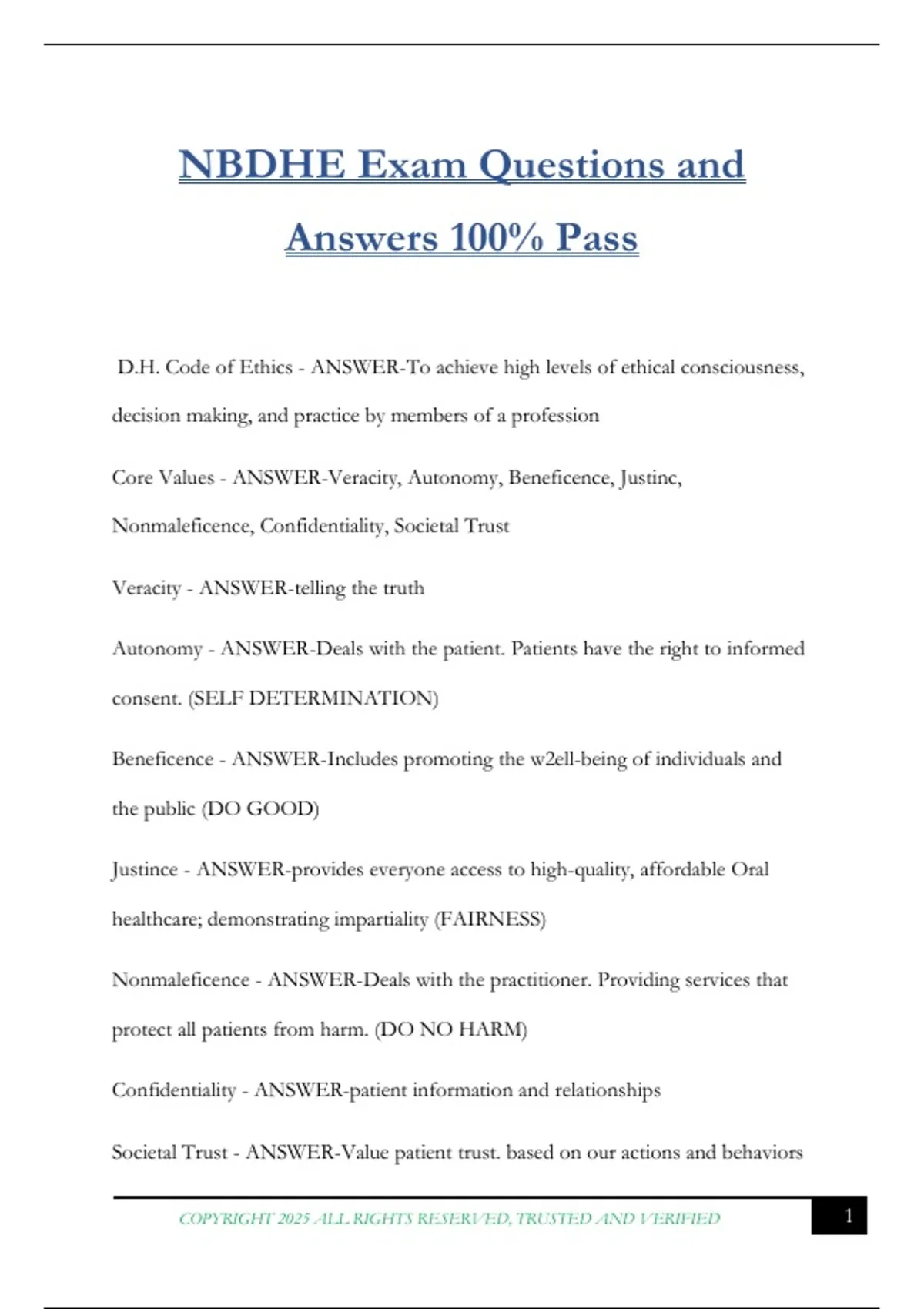 NBDHE Exam Questions and Answers 100% Pass

D.H. Code of Ethics - ANSWER-To achieve high levels of ethical consciousness, decision making, and practice by members of a profession

Core Values - ANSWER-Veracity, Autonomy, Beneficence, Justinc, Nonmaleficence, Confidentiality, Societal Trust

Veracity - ANSWER-telling the truth

Autonomy - ANSWER-Deals with the patient. Patients have the right to informed consent. (SELF DETERMINATION)

Beneficence - ANSWER-Includes promoting the w2ell-being of individuals and the public (DO GOOD)

Justince - ANSWER-provides everyone access to high-quality, affordable Oral healthcare; demonstrating impartiality (FAIRNESS)

Nonmaleficence - ANSWER-Deals with the practitioner. Providing services that protect all patients from harm. (DO NO HARM)

Confidentiality - ANSWER-patient information and relationships

Societal Trust - ANSWER-Value patient trust. based on our actions and behaviors

COPYRIGHT 2025 ALL RIGHTS RESERVED, TRUSTED AND VERIFIED

1